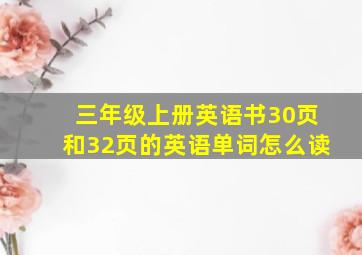 三年级上册英语书30页和32页的英语单词怎么读